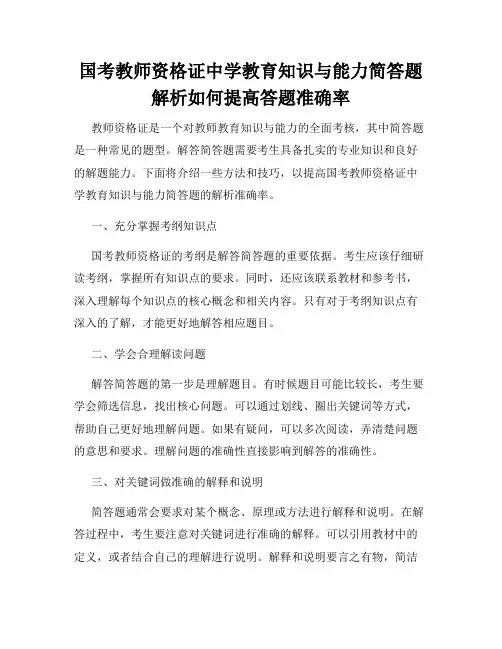 国考教师资格证中学教育知识与能力简答题解析如何提高答题准确率

教师资格证是一个对教师教育知识与能力的全面考核，其中简答题是一种常见的题型。解答简答题需要考生具备扎实的专业知识和良好的解题能力。下面将介绍一些方法和技巧，以提高国考教师资格证中学教育知识与能力简答题的解析准确率。

一、充分掌握考纲知识点

国考教师资格证的考纲是解答简答题的重要依据。考生应该仔细研读考纲，掌握所有知识点的要求。同时，还应该联系教材和参考书，深入理解每个知识点的核心概念和相关内容。只有对于考纲知识点有深入的了解，才能更好地解答相应题目。

二、学会合理解读问题

解答简答题的第一步是理解题目。有时候题目可能比较长，考生要学会筛选信息，找出核心问题。可以通过划线、圈出关键词等方式，帮助自己更好地理解问题。如果有疑问，可以多次阅读，弄清楚问题的意思和要求。理解问题的准确性直接影响到解答的准确性。

三、对关键词做准确的解释和说明

简答题通常会要求对某个概念、原理或方法进行解释和说明。在解答过程中，考生要注意对关键词进行准确的解释。可以引用教材中的定义，或者结合自己的理解进行说明。解释和说明要言之有物，简洁